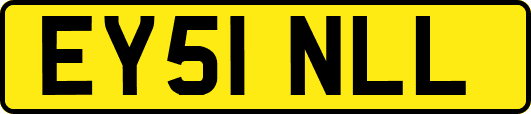 EY51 NLL